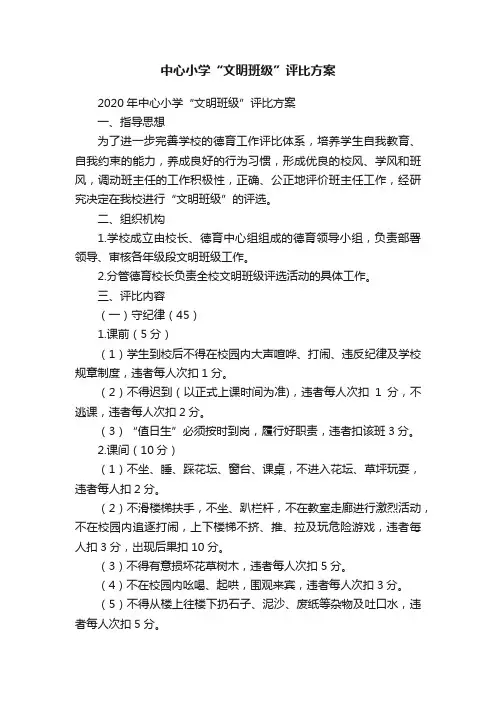 中心小学“文明班级”评比方案

2020年中心小学“文明班级”评比方案

一、指导思想

为了进一步完善学校的德育工作评比体系，培养学生自我教育、自我约束的能力，养成良好的行为习惯，形成优良的校风、学风和班风，调动班主任的工作积极性，正确、公正地评价班主任工作，经研究决定在我校进行“文明班级”的评选。

二、组织机构

1.学校成立由校长、德育中心组组成的德育领导小组，负责部署领导、审核各年级段文明班级工作。

2.分管德育校长负责全校文明班级评选活动的具体工作。

三、评比内容

（一）守纪律（45）

1.课前（5分）

（1）学生到校后不得在校园内大声喧哗、打闹、违反纪律及学校规章制度，违者每人次扣1分。

（2）不得迟到（以正式上课时间为准），违者每人次扣 1 分，不逃课，违者每人次扣2分。

（3）“值日生”必须按时到岗，履行好职责，违者扣该班3分。

2.课间（10分）

（1）不坐、睡、踩花坛、窗台、课桌，不进入花坛、草坪玩耍，违者每人扣2分。

（2）不滑楼梯扶手，不坐、趴栏杆，不在教室走廊进行激烈活动，不在校园内追逐打闹，上下楼梯不挤、推、拉及玩危险游戏，违者每人扣3分，出现后果扣10分。

（3）不得有意损坏花草树木，违者每人次扣5分。

（4）不在校园内吆喝、起哄，围观来宾，违者每人次扣3分。

（5）不得从楼上往楼下扔石子、泥沙、废纸等杂物及吐口水，违者每人次扣5分。